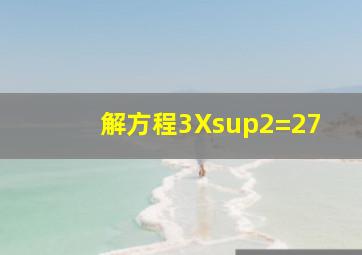 解方程3Xsup2=27